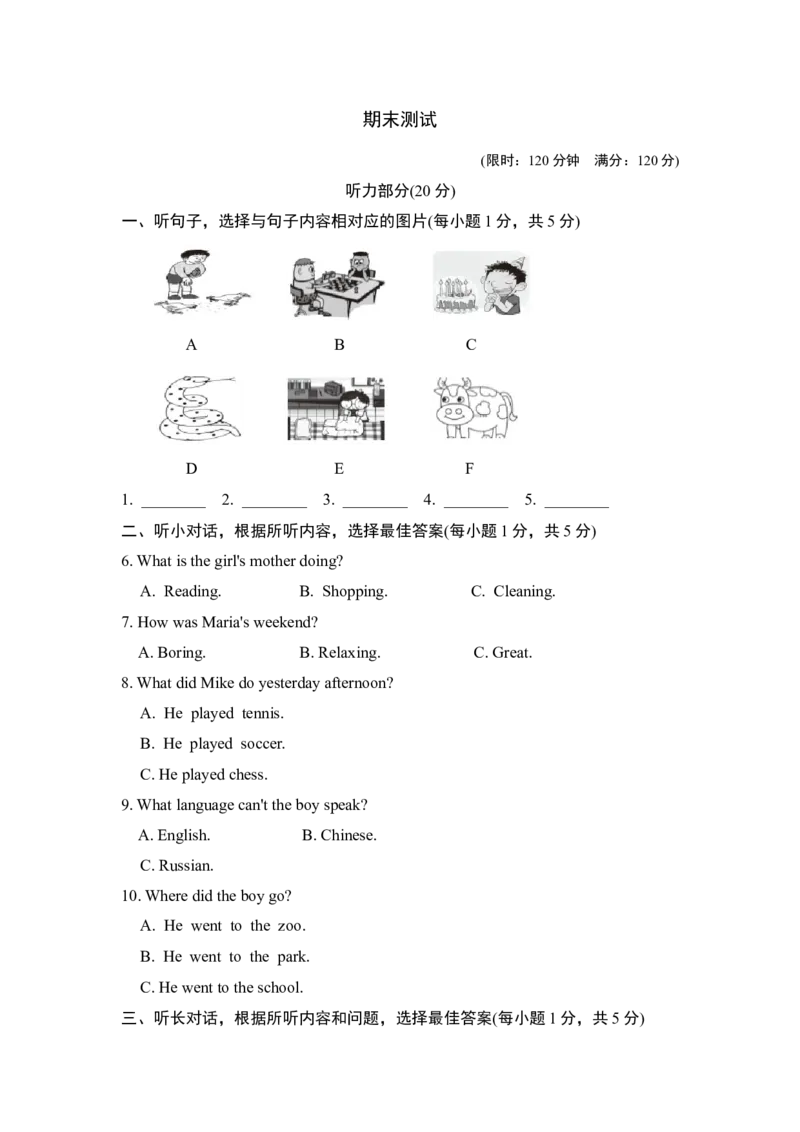 期末测试

(限时：120 分钟　满分：120 分)

听力部分(20 分)

一、听句子，选择与句子内容相对应的图片(每小题 1 分，共 5 分)

A　　B　　C

D　　E　　F

1. ________　2. ________　3. ________　4. ________　5. ________

二、听小对话，根据所听内容，选择最佳答案(每小题 1 分，共 5 分)

6. What is the girl's mother doing?

A. Reading.　　B. Shopping.　　C. Cleaning.

7. How was Maria's weekend?

A. Boring.　　B. Relaxing.　　C. Great.

8. What did Mike do yesterday afternoon?

A. He played tennis.

B. He played soccer.

C. He played chess.

9. What language can't the boy speak?

A. English.　　B. Chinese.

C. Russian.

10. Where did the boy go?

A. He went to the zoo.

B. He went to the park.

C. He went to the school.

三、听长对话，根据所听内容和问题，选择最佳答案(每小题 1 分，共 5 分)